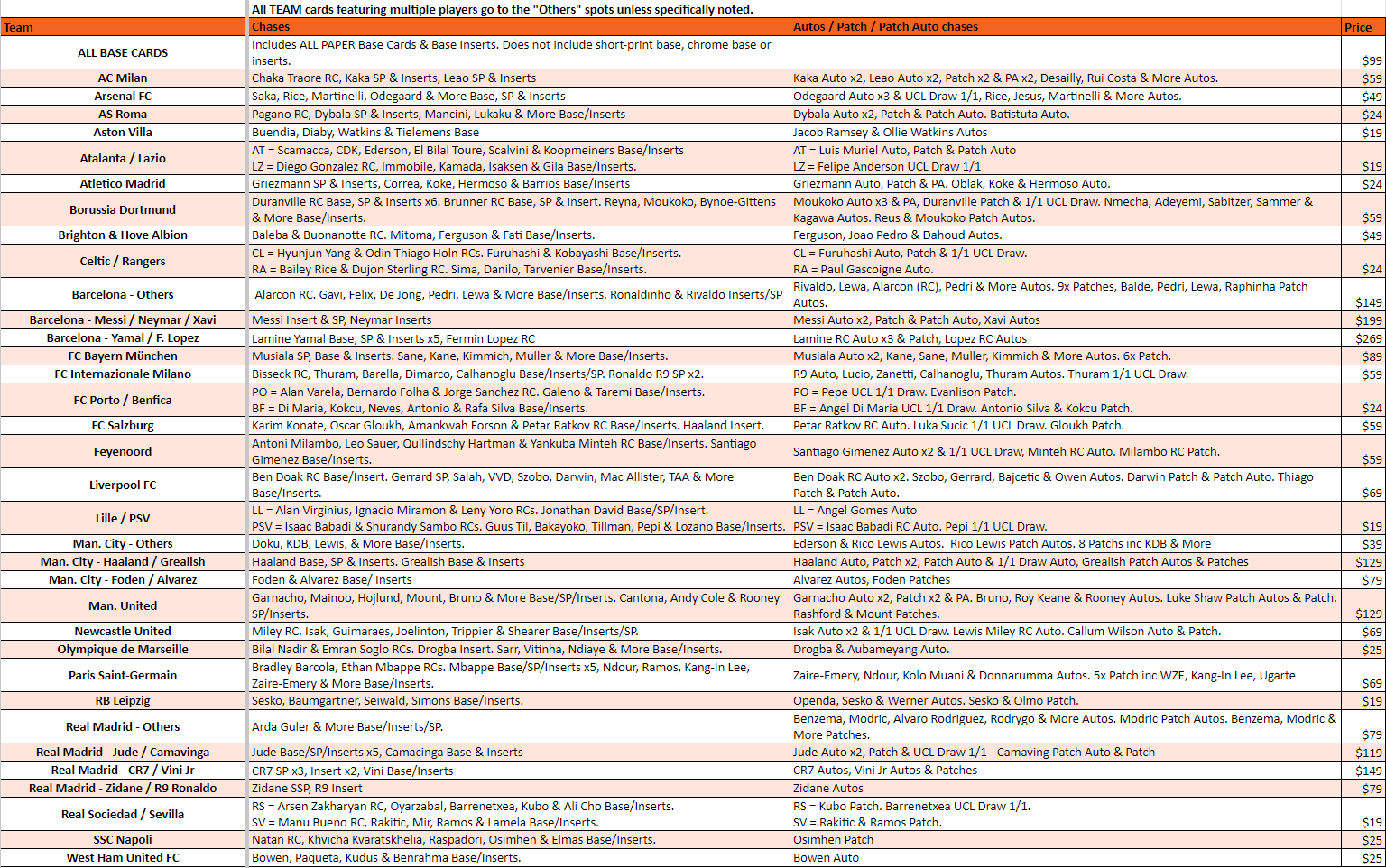 All TEAM cards featuring multiple players go to the "Others" spots unless specifically noted.

| Team | Chases | Autos / Patch / Patch Auto chases | Price |
|---|---|---|---|
| ALL BASE CARDS | Includes ALL PAPER Base Cards & Base Inserts. Does not include short-print base, chrome base or inserts. | | $99 |
| AC Milan | Chaka Traore RC, Kaka SP & Inserts, Leao SP & Inserts | Kaka Auto x2, Leao Auto x2, Patch x2 & PA x2, Desailly, Rui Costa & More Autos. | $59 |
| Arsenal FC | Saka, Rice, Martinelli, Odegaard & More Base, SP & Inserts | Odegaard Auto x3 & UCL Draw 1/1, Rice, Jesus, Martinelli & More Autos. | $49 |
| AS Roma | Pagano RC, Dybala SP & Inserts, Mancini, Lukaku & More Base/Inserts | Dybala Auto x2, Patch & Patch Auto. Batistuta Auto. | $24 |
| Aston Villa | Buendia, Diaby, Watkins & Tielemens Base | Jacob Ramsey & Ollie Watkins Autos | $19 |
| Atalanta / Lazio | AT = Scamacca, CDK, Ederson, El Bilal Toure, Scalvini & Koopmeiners Base/Inserts LZ = Diego Gonzalez RC, Immobile, Kamada, Isaksen & Gila Base/Inserts. | AT = Luis Muriel Auto, Patch & Patch Auto LZ = Felipe Anderson UCL Draw 1/1 | $19 |
| Atletico Madrid | Griezmann SP & Inserts, Correa, Koke, Hermoso & Barrios Base/Inserts | Griezmann Auto, Patch & PA. Oblak, Koke & Hermoso Auto. | $24 |
| Borussia Dortmund | Duranville RC Base, SP & Inserts x6. Brunner RC Base, SP & Insert. Reyna, Moukoko, Bynoe-Gittens & More Base/Inserts. | Moukoko Auto x3 & PA, Duranville Patch & 1/1 UCL Draw. Nmecha, Adeyemi, Sabitzer, Sammer & Kagawa Autos. Reus & Moukoko Patch Autos. | $59 |
| Brighton & Hove Albion | Baleba & Buonanotte RC. Mitoma, Ferguson & Fati Base/Inserts. | Ferguson, Joao Pedro & Dahoud Autos. | $49 |
| Celtic / Rangers | CL = Hyunjun Yang & Odin Thiago Holn RCs. Furuhashi & Kobayashi Base/Inserts. RA = Bailey Rice & Dujon Sterling RC. Sima, Danilo, Tarvenier Base/Inserts. | CL = Furuhashi Auto, Patch & 1/1 UCL Draw. RA = Paul Gascoigne Auto. | $24 |
| Barcelona - Others | Alarcon RC. Gavi, Felix, De Jong, Pedri, Lewa & More Base/Inserts. Ronaldinho & Rivaldo Inserts/SP | Rivaldo, Lewa, Alarcon (RC), Pedri & More Autos. 9x Patches, Balde, Pedri, Lewa, Raphinha Patch Autos. | $149 |
| Barcelona - Messi / Neymar / Xavi | Messi Insert & SP, Neymar Inserts | Messi Auto x2, Patch & Patch Auto, Xavi Autos | $199 |
| Barcelona - Yamal / F. Lopez | Lamine Yamal Base, SP & Inserts x5, Fermin Lopez RC | Lamine RC Auto x3 & Patch, Lopez RC Autos | $269 |
| FC Bayern München | Musiala SP, Base & Inserts. Sane, Kane, Kimmich, Muller & More Base/Inserts. | Musiala Auto x2, Kane, Sane, Muller, Kimmich & More Autos. 6x Patch. | $89 |
| FC Internazionale Milano | Bisseck RC, Thuram, Barella, Dimarco, Calhanoglu Base/Inserts/SP. Ronaldo R9 SP x2. | R9 Auto, Lucio, Zanetti, Calhanoglu, Thuram Autos. Thuram 1/1 UCL Draw. | $59 |
| FC Porto / Benfica | PO = Alan Varela, Bernardo Folha & Jorge Sanchez RC. Galeno & Taremi Base/Inserts. BF = Di Maria, Kokcu, Neves, Antonio & Rafa Silva Base/Inserts. | PO = Pepe UCL 1/1 Draw. Evanlison Patch. BF = Angel Di Maria UCL 1/1 Draw. Antonio Silva & Kokcu Patch. | $24 |
| FC Salzburg | Karim Konate, Oscar Gloukh, Amankwah Forson & Petar Ratkov RC Base/Inserts. Haaland Insert. | Petar Ratkov RC Auto. Luka Sucic 1/1 UCL Draw. Gloukh Patch. | $59 |
| Feyenoord | Antoni Milambo, Leo Sauer, Quilindschy Hartman & Yankuba Minteh RC Base/Inserts. Santiago Gimenez Base/Inserts. | Santiago Gimenez Auto x2 & 1/1 UCL Draw, Minteh RC Auto. Milambo RC Patch. | $59 |
| Liverpool FC | Ben Doak RC Base/Insert. Gerrard SP, Salah, VVD, Szobo, Darwin, Mac Allister, TAA & More Base/Inserts. | Ben Doak RC Auto x2. Szobo, Gerrard, Bajcetic & Owen Autos. Darwin Patch & Patch Auto. Thiago Patch & Patch Auto. | $69 |
| Lille / PSV | LL = Alan Virginius, Ignacio Miramon & Leny Yoro RCs. Jonathan David Base/SP/Insert. PSV = Isaac Babadi & Shurandy Sambo RCs. Guus Til, Bakayoko, Tillman, Pepi & Lozano Base/Inserts. | LL = Angel Gomes Auto PSV = Isaac Babadi RC Auto. Pepi 1/1 UCL Draw. | $19 |
| Man. City - Others | Doku, KDB, Lewis, & More Base/Inserts. | Ederson & Rico Lewis Autos. Rico Lewis Patch Autos. 8 Patchs inc KDB & More | $39 |
| Man. City - Haaland / Grealish | Haaland Base, SP & Inserts. Grealish Base & Inserts | Haaland Auto, Patch x2, Patch Auto & 1/1 Draw Auto, Grealish Patch Autos & Patches | $129 |
| Man. City - Foden / Alvarez | Foden & Alvarez Base/ Inserts | Alvarez Autos, Foden Patches | $79 |
| Man. United | Garnacho, Mainoo, Hojlund, Mount, Bruno & More Base/SP/Inserts. Cantona, Andy Cole & Rooney SP/Inserts. | Garnacho Auto x2, Patch x2 & PA. Bruno, Roy Keane & Rooney Autos. Luke Shaw Patch Autos & Patch. Rashford & Mount Patches. | $129 |
| Newcastle United | Miley RC. Isak, Guimaraes, Joelinton, Trippier & Shearer Base/Inserts/SP. | Isak Auto x2 & 1/1 UCL Draw. Lewis Miley RC Auto. Callum Wilson Auto & Patch. | $69 |
| Olympique de Marseille | Bilal Nadir & Emran Soglo RCs. Drogba Insert. Sarr, Vitinha, Ndiaye & More Base/Inserts. | Drogba & Aubameyang Auto. | $25 |
| Paris Saint-Germain | Bradley Barcola, Ethan Mbappe RCs. Mbappe Base/SP/Inserts x5, Ndour, Ramos, Kang-In Lee, Zaire-Emery & More Base/Inserts. | Zaire-Emery, Ndour, Kolo Muani & Donnarumma Autos. 5x Patch inc WZE, Kang-In Lee, Ugarte | $69 |
| RB Leipzig | Sesko, Baumgartner, Seiwald, Simons Base/Inserts. | Openda, Sesko & Werner Autos. Sesko & Olmo Patch. | $19 |
| Real Madrid - Others | Arda Guler & More Base/Inserts/SP. | Benzema, Modric, Alvaro Rodriguez, Rodrygo & More Autos. Modric Patch Autos. Benzema, Modric & More Patches. | $79 |
| Real Madrid - Jude / Camavinga | Jude Base/SP/Inserts x5, Camacinga Base & Inserts | Jude Auto x2, Patch & UCL Draw 1/1 - Camaving Patch Auto & Patch | $119 |
| Real Madrid - CR7 / Vini Jr | CR7 SP x3, Insert x2, Vini Base/Inserts | CR7 Autos, Vini Jr Autos & Patches | $149 |
| Real Madrid - Zidane / R9 Ronaldo | Zidane SSP, R9 Insert | Zidane Autos | $79 |
| Real Sociedad / Sevilla | RS = Arsen Zakharyan RC, Oyarzabal, Barrenetxea, Kubo & Ali Cho Base/Inserts. SV = Manu Bueno RC, Rakitic, Mir, Ramos & Lamela Base/Inserts. | RS = Kubo Patch. Barrenetxea UCL Draw 1/1. SV = Rakitic & Ramos Patch. | $19 |
| SSC Napoli | Natan RC, Khvicha Kvaratskhelia, Raspadori, Osimhen & Elmas Base/Inserts. | Osimhen Patch | $25 |
| West Ham United FC | Bowen, Paqueta, Kudus & Benrahma Base/Inserts. | Bowen Auto | $25 |